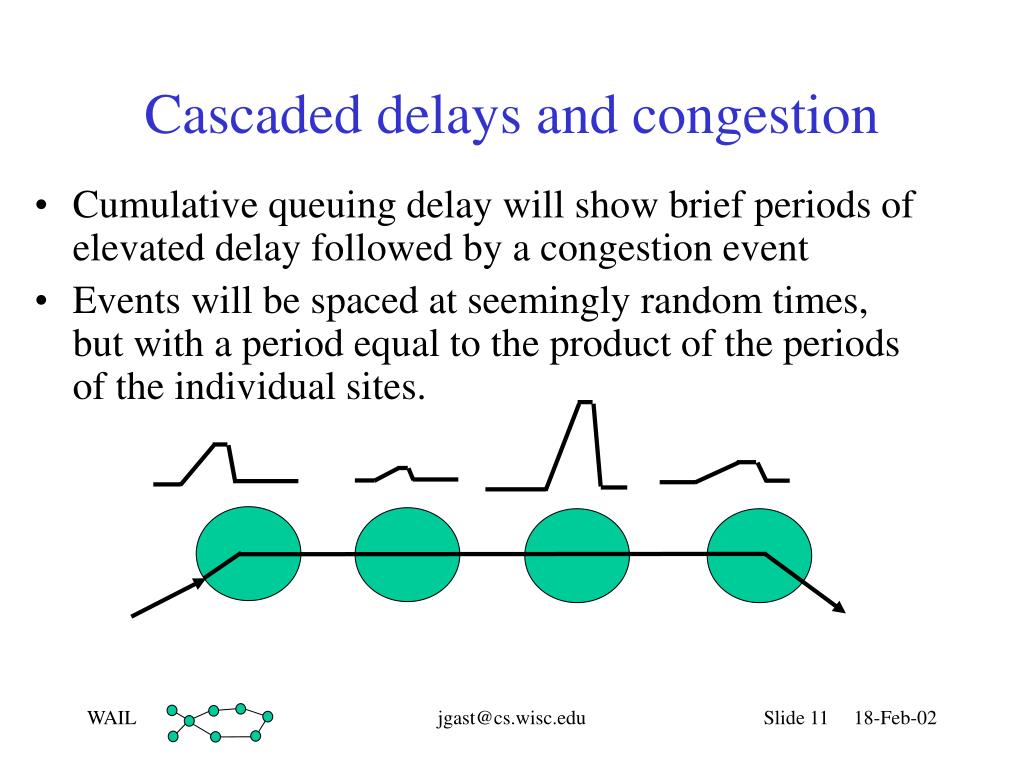 Cascaded delays and congestion

• Cumulative queuing delay will show brief periods of elevated delay followed by a congestion event

• Events will be spaced at seemingly random times, but with a period equal to the product of the periods of the individual sites.

WAIL jgast@cs.wisc.edu Slide 11 18-Feb-02